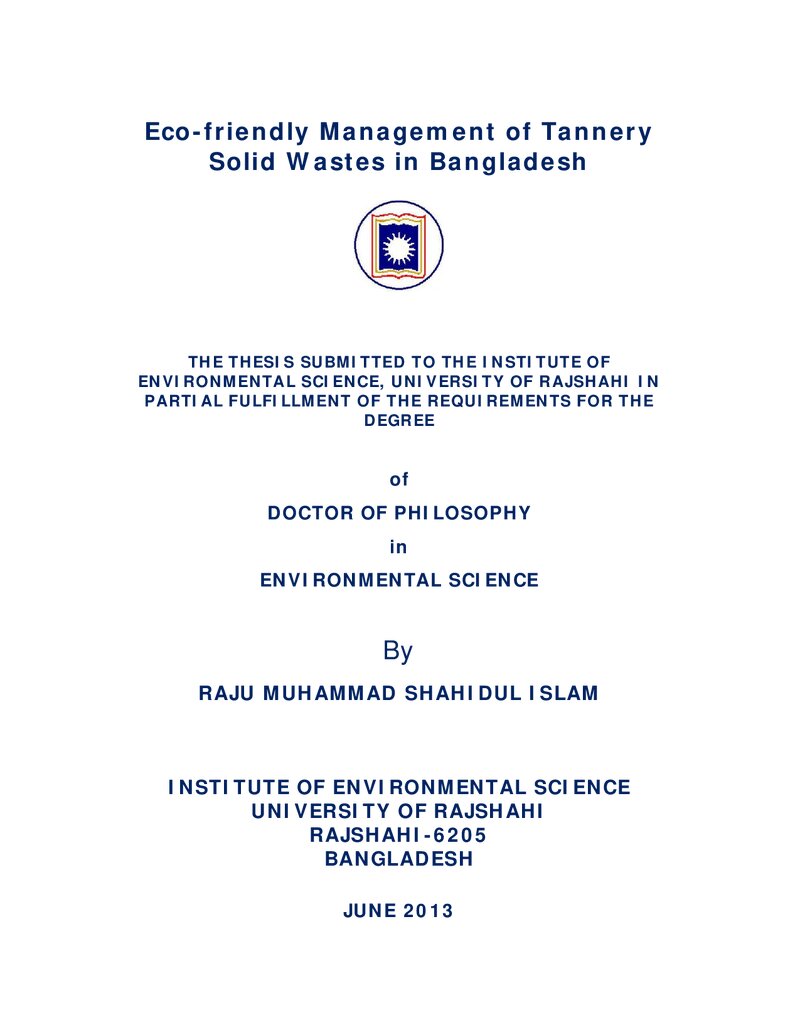 Eco-friendly Management of Tannery Solid Wastes in Bangladesh

THE THESIS SUBMITTED TO THE INSTITUTE OF ENVIRONMENTAL SCIENCE, UNIVERSITY OF RAJSHAHI IN PARTIAL FULFILLMENT OF THE REQUIREMENTS FOR THE DEGREE

of

DOCTOR OF PHILOSOPHY

in

ENVIRONMENTAL SCIENCE

By

RAJU MUHAMMAD SHAHIDUL ISLAM

INSTITUTE OF ENVIRONMENTAL SCIENCE
UNIVERSITY OF RAJSHAHI
RAJSHAHI-6205
BANGLADESH

JUNE 2013